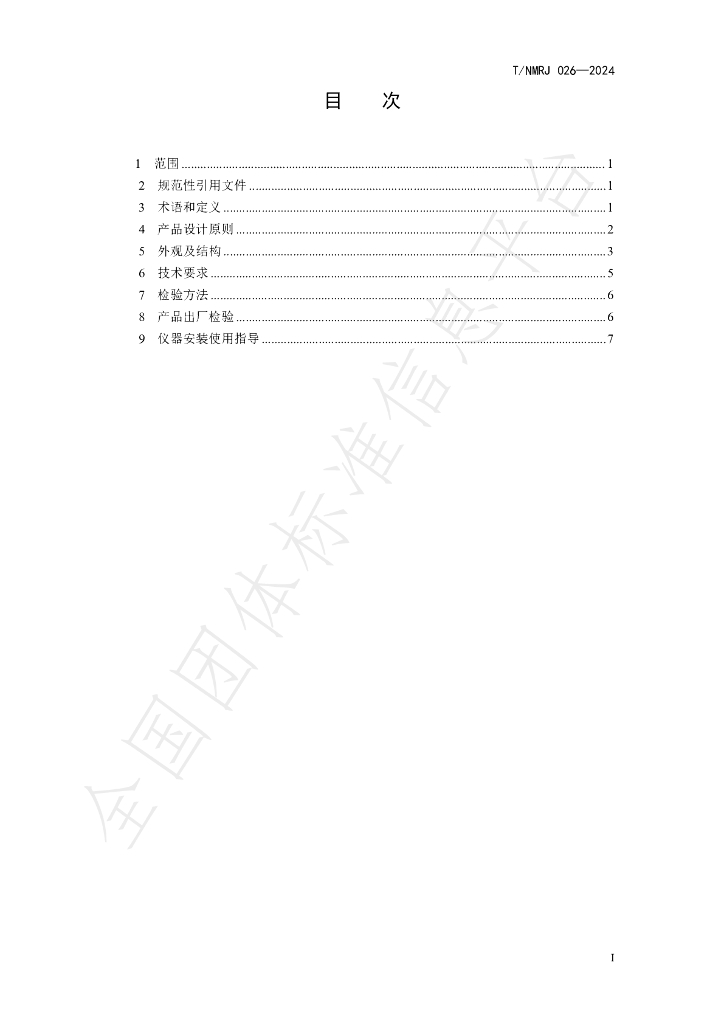 T/NMRJ 026—2024

目 次

1 范围 1
2 规范性引用文件 1
3 术语和定义 1
4 产品设计原则 2
5 外观及结构 3
6 技术要求 5
7 检验方法 6
8 产品出厂检验 6
9 仪器安装使用指导 7

I

全国团体标准信息平台